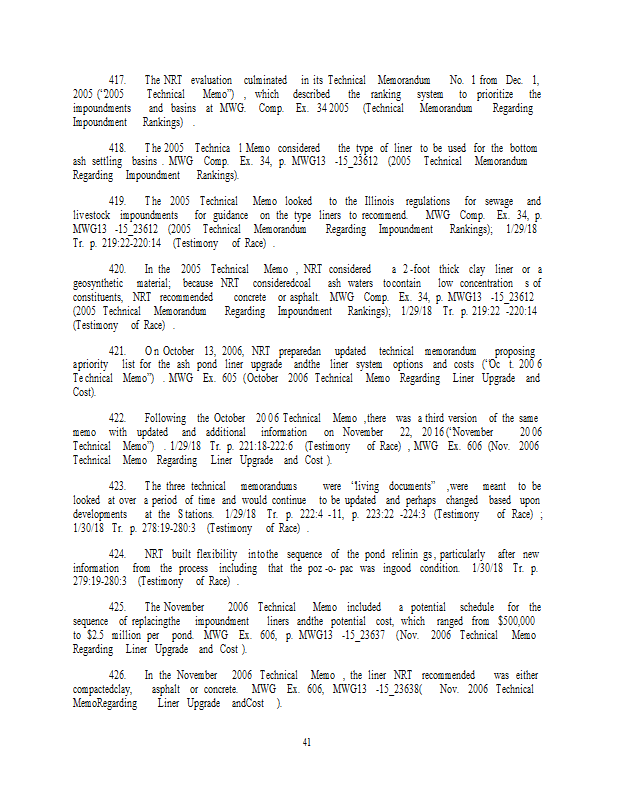 417. The NRT evaluation culminated in its Technical Memorandum No. 1 from Dec. 1, 2005 ("2005 Technical Memo") , which described the ranking system to prioritize the impoundments and basins at MWG. Comp. Ex. 34 2005 (Technical Memorandum Regarding Impoundment Rankings) .

418. The 2005 Technica l Memo considered the type of liner to be used for the bottom ash settling basins . MWG Comp. Ex. 34, p. MWG13 -15_23612 (2005 Technical Memorandum Regarding Impoundment Rankings).

419. The 2005 Technical Memo looked to the Illinois regulations for sewage and livestock impoundments for guidance on the type liners to recommend. MWG Comp. Ex. 34, p. MWG13 -15_23612 (2005 Technical Memorandum Regarding Impoundment Rankings); 1/29/18 Tr. p. 219:22-220:14 (Testimony of Race) .

420. In the 2005 Technical Memo , NRT considered a 2 -foot thick clay liner or a geosynthetic material; because NRT consideredcoal ash waters tocontain low concentration s of constituents, NRT recommended concrete or asphalt. MWG Comp. Ex. 34, p. MWG13 -15_23612 (2005 Technical Memorandum Regarding Impoundment Rankings); 1/29/18 Tr. p. 219:22 -220:14 (Testimony of Race) .

421. On October 13, 2006, NRT preparedan updated technical memorandum proposing apriority list for the ash pond liner upgrade andthe liner system options and costs ("Oc t. 200 6 Technical Memo") . MWG Ex. 605 (October 2006 Technical Memo Regarding Liner Upgrade and Cost).

422. Following the October 20 06 Technical Memo ,there was a third version of the same memo with updated and additional information on November 22, 20 16 ("November 20 06 Technical Memo") . 1/29/18 Tr. p. 221:18-222:6 (Testimony of Race) , MWG Ex. 606 (Nov. 2006 Technical Memo Regarding Liner Upgrade and Cost ).

423. The three technical memorandums were "living documents" ,were meant to be looked at over a period of time and would continue to be updated and perhaps changed based upon developments at the Stations. 1/29/18 Tr. p. 222:4 -11, p. 223:22 -224:3 (Testimony of Race) ; 1/30/18 Tr. p. 278:19-280:3 (Testimony of Race) .

424. NRT built flexibility intothe sequence of the pond relinin gs, particularly after new information from the process including that the poz -o- pac was ingood condition. 1/30/18 Tr. p. 279:19-280:3 (Testimony of Race) .

425. The November 2006 Technical Memo included a potential schedule for the sequence of replacingthe impoundment liners andthe potential cost, which ranged from $500,000 to $2.5 million per pond. MWG Ex. 606, p. MWG13 -15_23637 (Nov. 2006 Technical Memo Regarding Liner Upgrade and Cost ).

426. In the November 2006 Technical Memo , the liner NRT recommended was either compactedclay, asphalt or concrete. MWG Ex. 606, MWG13 -15_23638( Nov. 2006 Technical MemoRegarding Liner Upgrade andCost ).

41